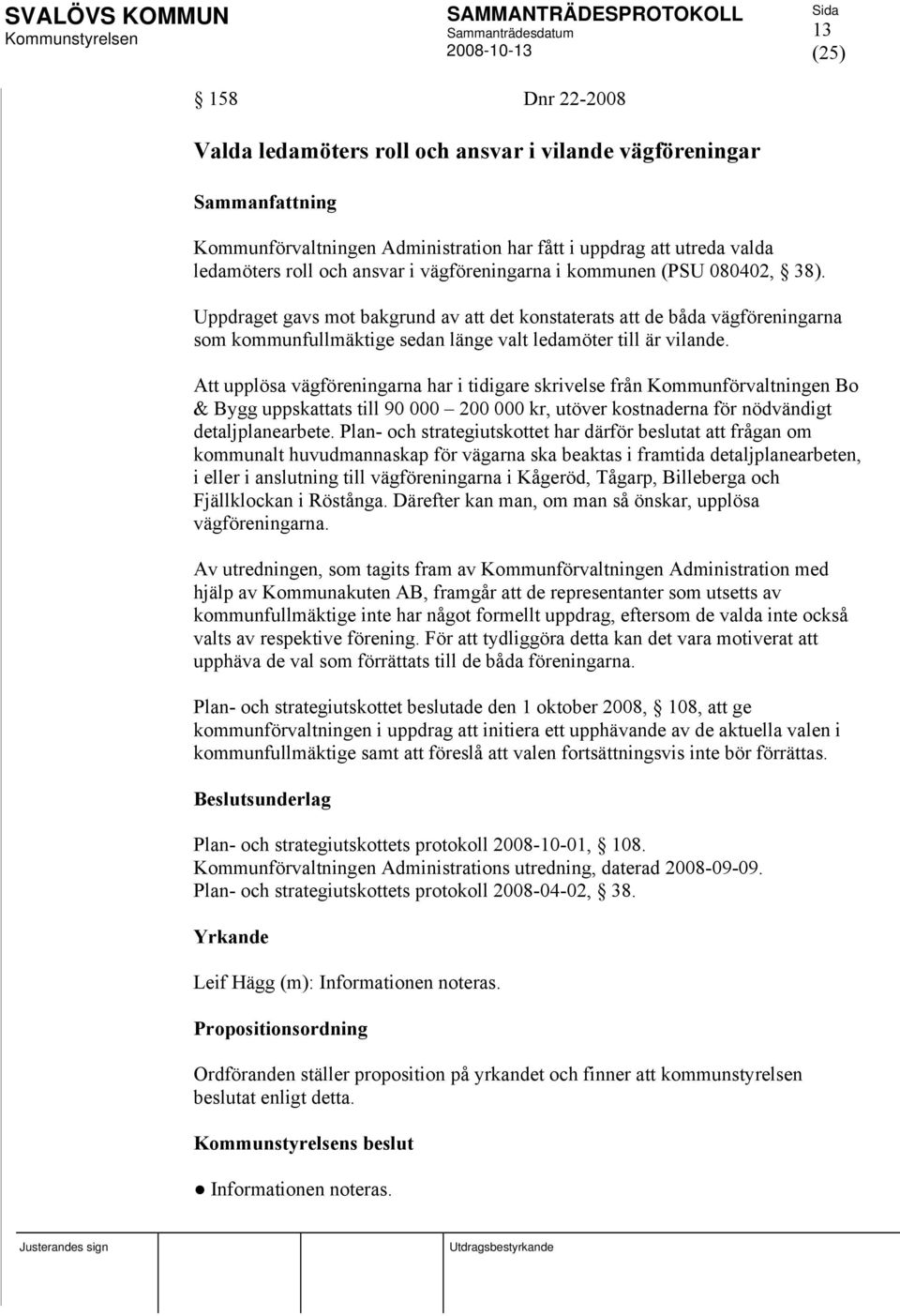 SVALÖVS KOMMUN
Kommunstyrelsen

SAMMANTRÄDESPROTOKOLL
Sammanträdesdatum
2008-10-13

Sida
13
(25)

§ 158 Dnr 22-2008

Valda ledamöters roll och ansvar i vilande vägföreningar

Sammanfattning

Kommunförvaltningen Administration har fått i uppdrag att utreda valda ledamöters roll och ansvar i vägföreningarna i kommunen (PSU 080402, § 38).

Uppdraget gavs mot bakgrund av att det konstaterats att de båda vägföreningarna som kommunfullmäktige sedan länge valt ledamöter till är vilande.

Att upplösa vägföreningarna har i tidigare skrivelse från Kommunförvaltningen Bo & Bygg uppskattats till 90 000 – 200 000 kr, utöver kostnaderna för nödvändigt detaljplanearbete. Plan- och strategiutskottet har därför beslutat att frågan om kommunalt huvudmannaskap för vägarna ska beaktas i framtida detaljplanearbeten, i eller i anslutning till vägföreningarna i Kågeröd, Tågarp, Billeberga och Fjällklockan i Röstånga. Därefter kan man, om man så önskar, upplösa vägföreningarna.

Av utredningen, som tagits fram av Kommunförvaltningen Administration med hjälp av Kommunakuten AB, framgår att de representanter som utsetts av kommunfullmäktige inte har något formellt uppdrag, eftersom de valda inte också valts av respektive förening. För att tydliggöra detta kan det vara motiverat att upphäva de val som förrättats till de båda föreningarna.

Plan- och strategiutskottet beslutade den 1 oktober 2008, § 108, att ge kommunförvaltningen i uppdrag att initiera ett upphävande av de aktuella valen i kommunfullmäktige samt att föreslå att valen fortsättningsvis inte bör förrättas.

Beslutsunderlag

Plan- och strategiutskottets protokoll 2008-10-01, § 108.
Kommunförvaltningen Administrations utredning, daterad 2008-09-09.
Plan- och strategiutskottets protokoll 2008-04-02, § 38.

Yrkande

Leif Hägg (m): Informationen noteras.

Propositionsordning

Ordföranden ställer proposition på yrkandet och finner att kommunstyrelsen beslutat enligt detta.

Kommunstyrelsens beslut

● Informationen noteras.

Justerandes sign

Utdragsbestyrkande